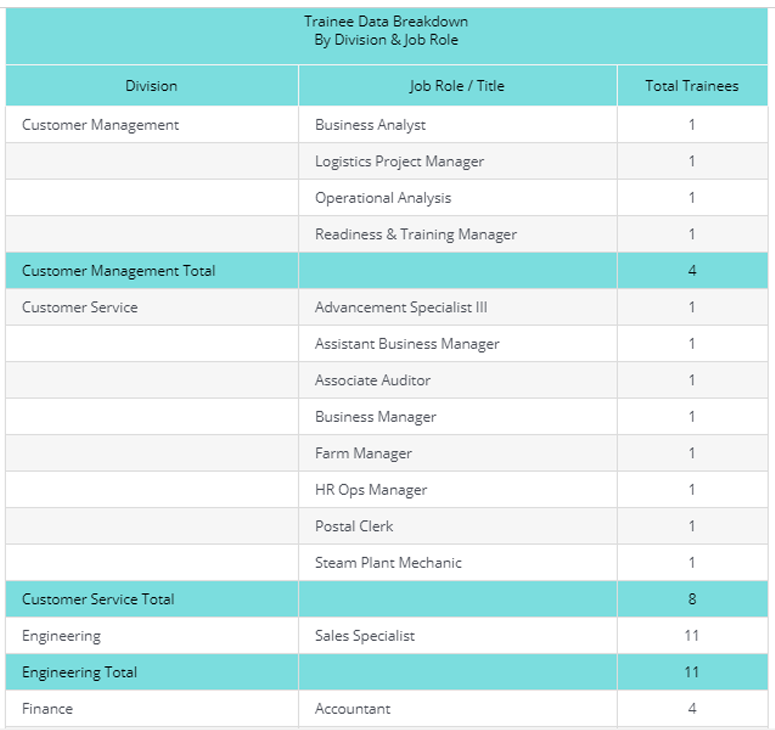 Trainee Data Breakdown
By Division & Job Role

| Division | Job Role / Title | Total Trainees |
|---|---|---|
| Customer Management | Business Analyst | 1 |
| | Logistics Project Manager | 1 |
| | Operational Analysis | 1 |
| | Readiness & Training Manager | 1 |
| Customer Management Total | | 4 |
| Customer Service | Advancement Specialist III | 1 |
| | Assistant Business Manager | 1 |
| | Associate Auditor | 1 |
| | Business Manager | 1 |
| | Farm Manager | 1 |
| | HR Ops Manager | 1 |
| | Postal Clerk | 1 |
| | Steam Plant Mechanic | 1 |
| Customer Service Total | | 8 |
| Engineering | Sales Specialist | 11 |
| Engineering Total | | 11 |
| Finance | Accountant | 4 |